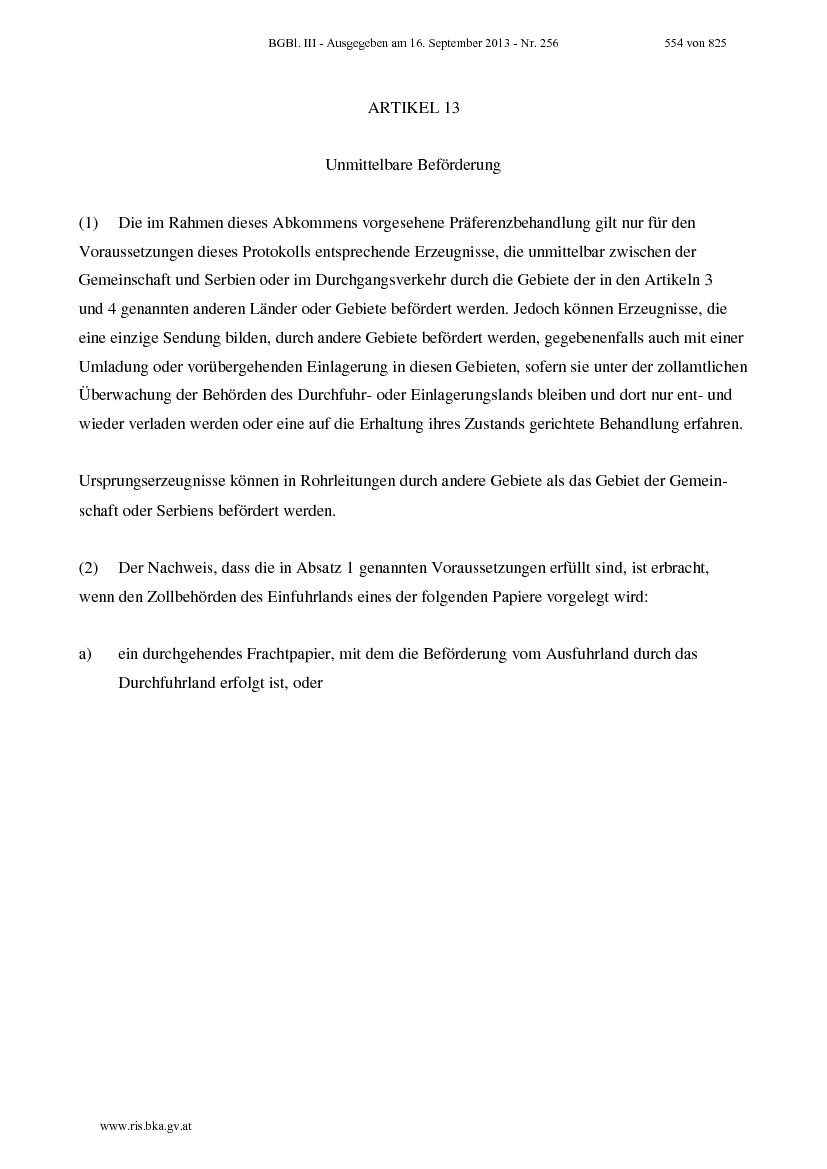 BGBl. III - Ausgegeben am 16. September 2013 - Nr. 256 554 von 825

ARTIKEL 13

Unmittelbare Beförderung

(1) Die im Rahmen dieses Abkommens vorgesehene Präferenzbehandlung gilt nur für den Voraussetzungen dieses Protokolls entsprechende Erzeugnisse, die unmittelbar zwischen der Gemeinschaft und Serbien oder im Durchgangsverkehr durch die Gebiete der in den Artikeln 3 und 4 genannten anderen Länder oder Gebiete befördert werden. Jedoch können Erzeugnisse, die eine einzige Sendung bilden, durch andere Gebiete befördert werden, gegebenenfalls auch mit einer Umladung oder vorübergehenden Einlagerung in diesen Gebieten, sofern sie unter der zollamtlichen Überwachung der Behörden des Durchfuhr- oder Einlagerungslands bleiben und dort nur ent- und wieder verladen werden oder eine auf die Erhaltung ihres Zustands gerichtete Behandlung erfahren.

Ursprungserzeugnisse können in Rohrleitungen durch andere Gebiete als das Gebiet der Gemeinschaft oder Serbiens befördert werden.

(2) Der Nachweis, dass die in Absatz 1 genannten Voraussetzungen erfüllt sind, ist erbracht, wenn den Zollbehörden des Einfuhrlands eines der folgenden Papiere vorgelegt wird:

a) ein durchgehendes Frachtpapier, mit dem die Beförderung vom Ausfuhrland durch das Durchfuhrland erfolgt ist, oder

www.ris.bka.gv.at